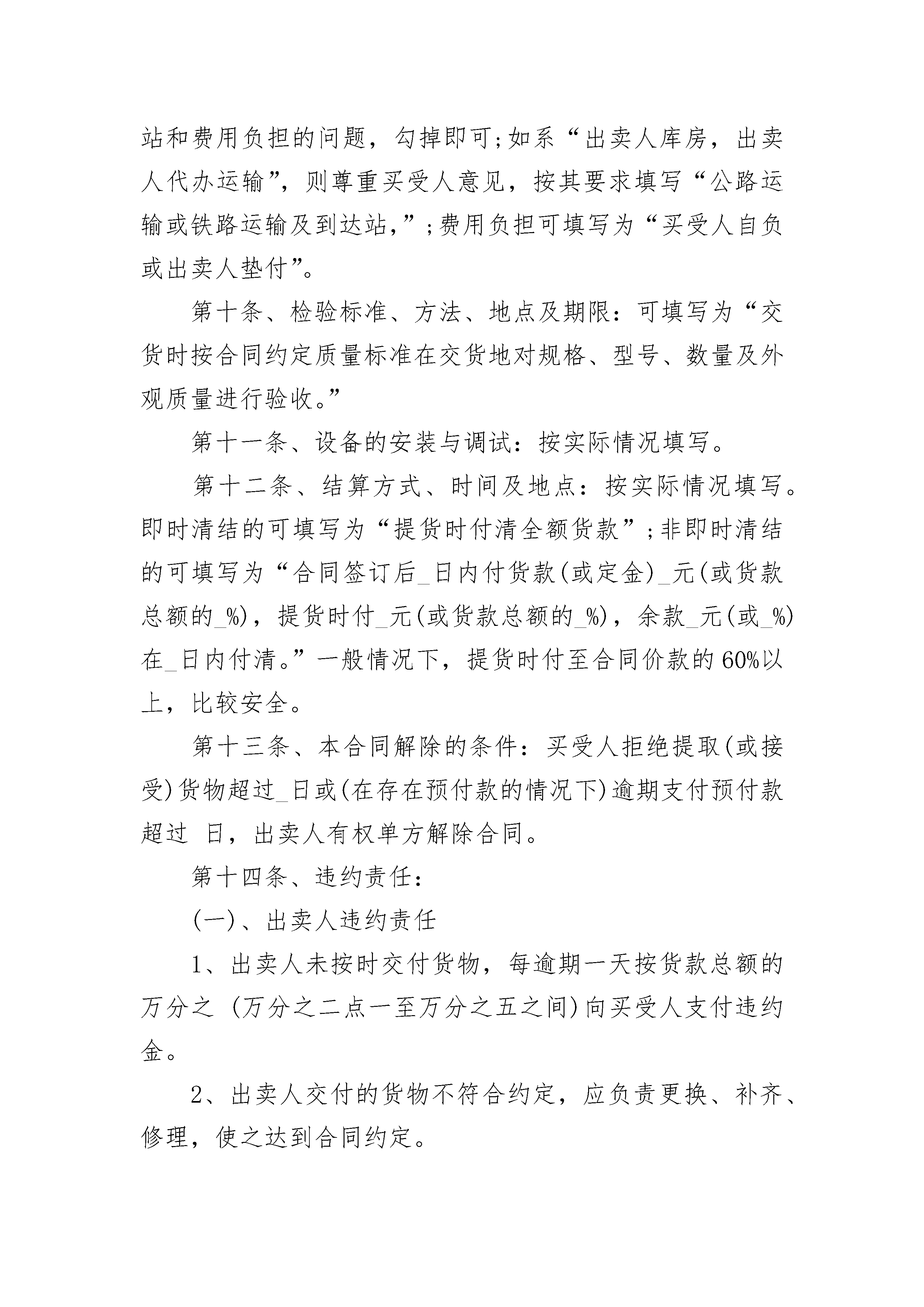 站和费用负担的问题，勾掉即可;如系“出卖人库房，出卖人代办运输”，则尊重买受人意见，按其要求填写“公路运输或铁路运输及到达站,”;费用负担可填写为“买受人自负或出卖人垫付”。

第十条、检验标准、方法、地点及期限：可填写为“交货时按合同约定质量标准在交货地对规格、型号、数量及外观质量进行验收。”

第十一条、设备的安装与调试：按实际情况填写。

第十二条、结算方式、时间及地点：按实际情况填写。即时清结的可填写为“提货时付清全额货款”;非即时清结的可填写为“合同签订后_日内付货款(或定金)_元(或货款总额的_%)，提货时付_元(或货款总额的_%)，余款_元(或_%)在_日内付清。”一般情况下，提货时付至合同价款的60%以上，比较安全。

第十三条、本合同解除的条件：买受人拒绝提取(或接受)货物超过_日或(在存在预付款的情况下)逾期支付预付款超过 日，出卖人有权单方解除合同。

第十四条、违约责任：

(一)、出卖人违约责任

1、出卖人未按时交付货物，每逾期一天按货款总额的万分之 (万分之二点一至万分之五之间)向买受人支付违约金。

2、出卖人交付的货物不符合约定，应负责更换、补齐、修理，使之达到合同约定。